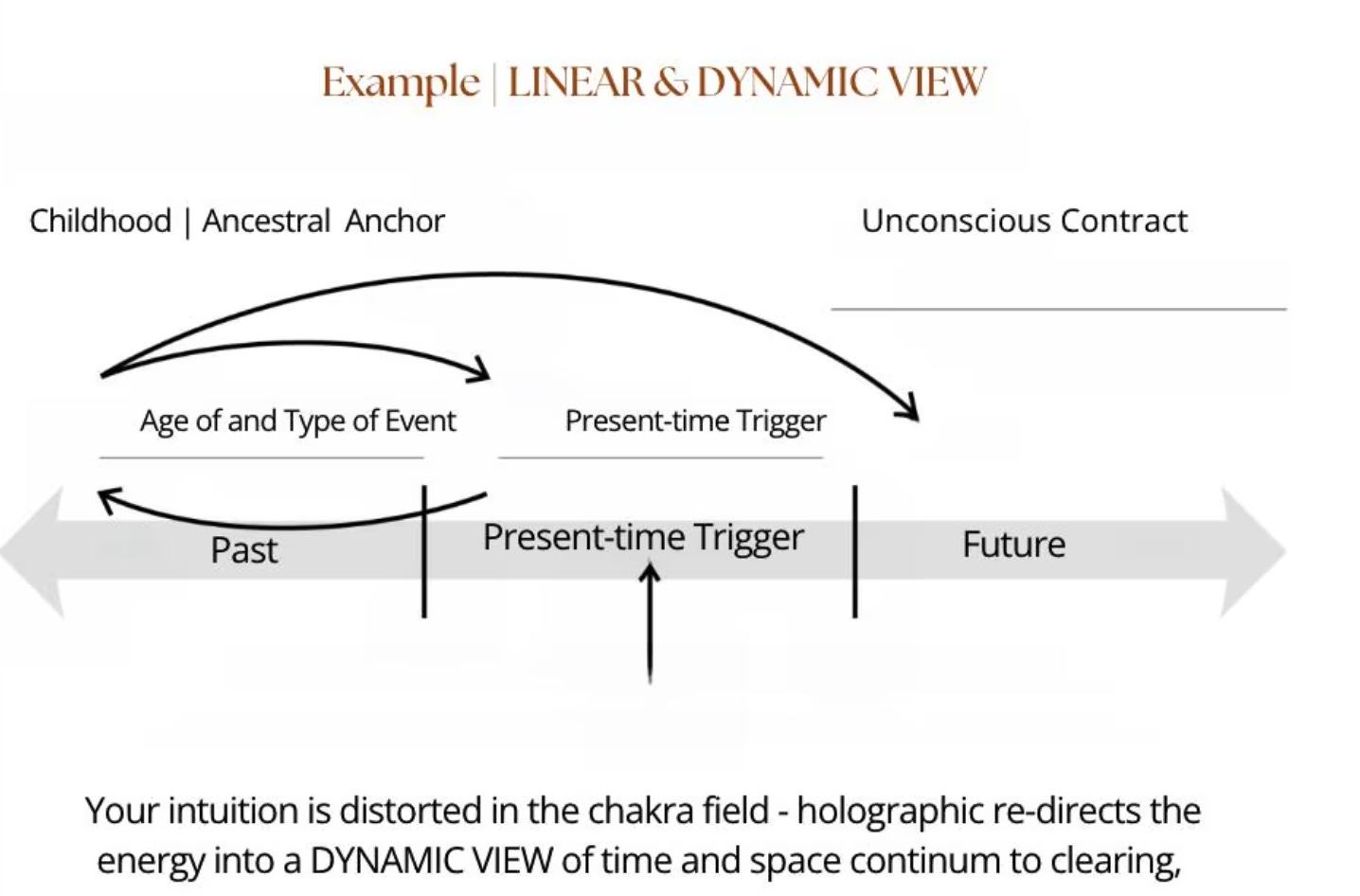 Example | LINEAR & DYNAMIC VIEW

Childhood | Ancestral Anchor

Unconscious Contract

Age of and Type of Event

Present-time Trigger

Past

Present-time Trigger

Future

Your intuition is distorted in the chakra field - holographic re-directs the energy into a DYNAMIC VIEW of time and space continum to clearing,